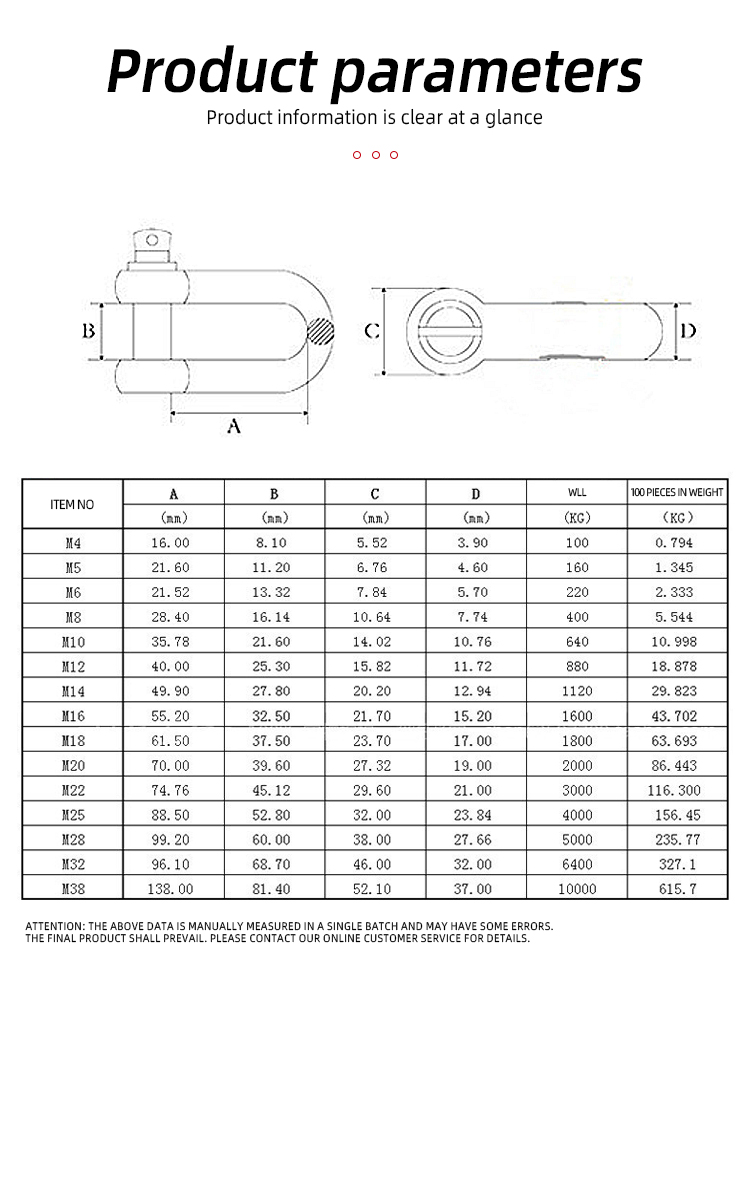 Product parameters

Product information is clear at a glance

B

A

C

D

| ITEM NO | A | B | C | D | WLL | 100 PIECES IN WEIGHT |
|---|---|---|---|---|---|---|
| | (mm) | (mm) | (mm) | (mm) | (KG) | (KG) |
| M4 | 16.00 | 8.10 | 5.52 | 3.90 | 100 | 0.794 |
| M5 | 21.60 | 11.20 | 6.76 | 4.60 | 160 | 1.345 |
| M6 | 21.52 | 13.32 | 7.84 | 5.70 | 220 | 2.333 |
| M8 | 28.40 | 16.14 | 10.64 | 7.74 | 400 | 5.544 |
| M10 | 35.78 | 21.60 | 14.02 | 10.76 | 640 | 10.998 |
| M12 | 40.00 | 25.30 | 15.82 | 11.72 | 880 | 18.878 |
| M14 | 49.90 | 27.80 | 20.20 | 12.94 | 1120 | 29.823 |
| M16 | 55.20 | 32.50 | 21.70 | 15.20 | 1600 | 43.702 |
| M18 | 61.50 | 37.50 | 23.70 | 17.00 | 1800 | 63.693 |
| M20 | 70.00 | 39.60 | 27.32 | 19.00 | 2000 | 86.443 |
| M22 | 74.76 | 45.12 | 29.60 | 21.00 | 3000 | 116.300 |
| M25 | 88.50 | 52.80 | 32.00 | 23.84 | 4000 | 156.45 |
| M28 | 99.20 | 60.00 | 38.00 | 27.66 | 5000 | 235.77 |
| M32 | 96.10 | 68.70 | 46.00 | 32.00 | 6400 | 327.1 |
| M38 | 138.00 | 81.40 | 52.10 | 37.00 | 10000 | 615.7 |

ATTENTION: THE ABOVE DATA IS MANUALLY MEASURED IN A SINGLE BATCH AND MAY HAVE SOME ERRORS. THE FINAL PRODUCT SHALL PREVAIL. PLEASE CONTACT OUR ONLINE CUSTOMER SERVICE FOR DETAILS.